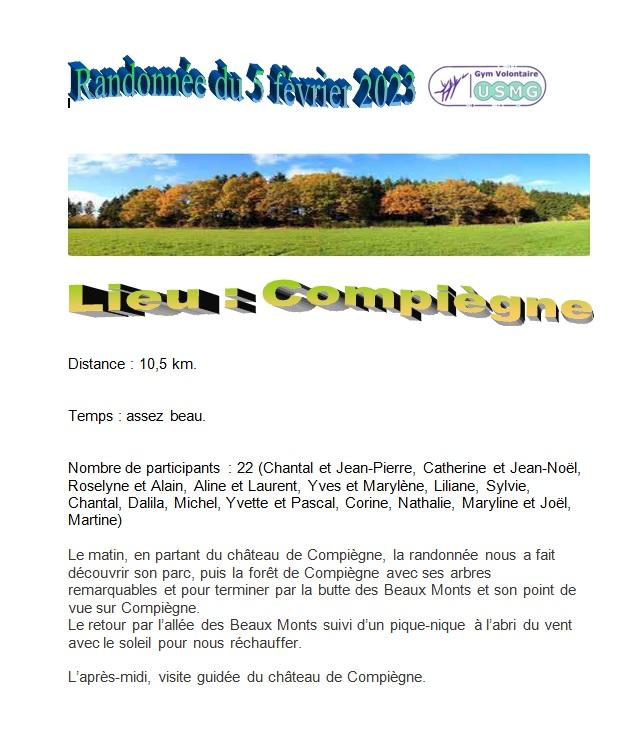 Randonnée du 5 février 2023

Gym Volontaire
USMG

Lieu : Compiègne

Distance : 10,5 km.

Temps : assez beau.

Nombre de participants : 22 (Chantal et Jean-Pierre, Catherine et Jean-Noël, Roselyne et Alain, Aline et Laurent, Yves et Marylène, Liliane, Sylvie, Chantal, Dalila, Michel, Yvette et Pascal, Corine, Nathalie, Maryline et Joël, Martine)

Le matin, en partant du château de Compiègne, la randonnée nous a fait découvrir son parc, puis la forêt de Compiègne avec ses arbres remarquables et pour terminer par la butte des Beaux Monts et son point de vue sur Compiègne.
Le retour par l'allée des Beaux Monts suivi d'un pique-nique à l'abri du vent avec le soleil pour nous réchauffer.

L'après-midi, visite guidée du château de Compiègne.